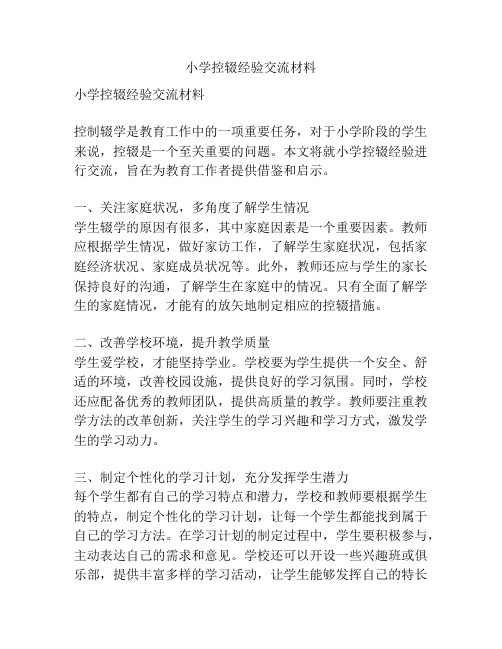 小学控辍经验交流材料

小学控辍经验交流材料

控制辍学是教育工作中的一项重要任务，对于小学阶段的学生来说，控辍是一个至关重要的问题。本文将就小学控辍经验进行交流，旨在为教育工作者提供借鉴和启示。

一、关注家庭状况，多角度了解学生情况
学生辍学的原因有很多，其中家庭因素是一个重要因素。教师应根据学生情况，做好家访工作，了解学生家庭状况，包括家庭经济状况、家庭成员状况等。此外，教师还应与学生的家长保持良好的沟通，了解学生在家庭中的情况。只有全面了解学生的家庭情况，才能有的放矢地制定相应的控辍措施。

二、改善学校环境，提升教学质量
学生爱学校，才能坚持学业。学校要为学生提供一个安全、舒适的环境，改善校园设施，提供良好的学习氛围。同时，学校还应配备优秀的教师团队，提供高质量的教学。教师要注重教学方法的改革创新，关注学生的学习兴趣和学习方式，激发学生的学习动力。

三、制定个性化的学习计划，充分发挥学生潜力
每个学生都有自己的学习特点和潜力，学校和教师要根据学生的特点，制定个性化的学习计划，让每一个学生都能找到属于自己的学习方法。在学习计划的制定过程中，学生要积极参与，主动表达自己的需求和意见。学校还可以开设一些兴趣班或俱乐部，提供丰富多样的学习活动，让学生能够发挥自己的特长